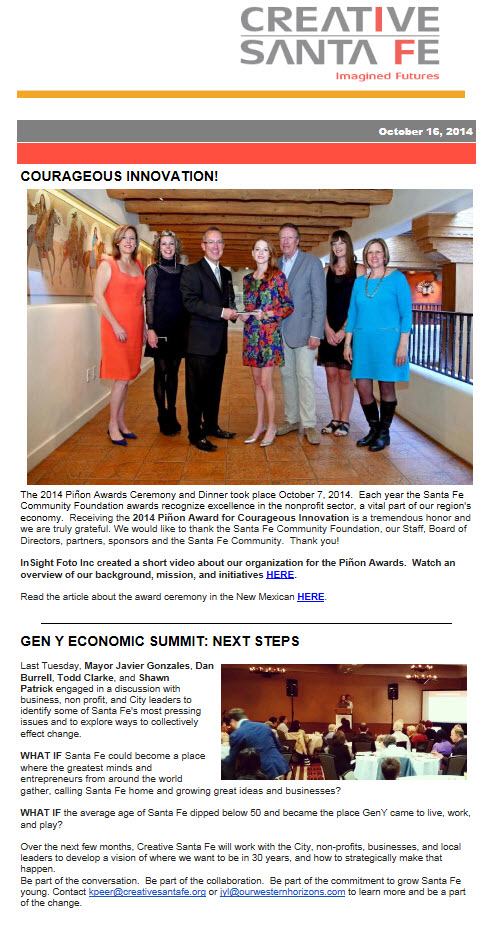 CREATIVE SANTA FE
Imagined Futures

October 16, 2014

COURAGEOUS INNOVATION!

The 2014 Piñon Awards Ceremony and Dinner took place October 7, 2014. Each year the Santa Fe Community Foundation awards recognize excellence in the nonprofit sector, a vital part of our region's economy. Receiving the 2014 Piñon Award for Courageous Innovation is a tremendous honor and we are truly grateful. We would like to thank the Santa Fe Community Foundation, our Staff, Board of Directors, partners, sponsors and the Santa Fe Community. Thank you!

InSight Foto Inc created a short video about our organization for the Piñon Awards. Watch an overview of our background, mission, and initiatives HERE.

Read the article about the award ceremony in the New Mexican HERE.

GEN Y ECONOMIC SUMMIT: NEXT STEPS

Last Tuesday, Mayor Javier Gonzales, Dan Burrell, Todd Clarke, and Shawn Patrick engaged in a discussion with business, non profit, and City leaders to identify some of Santa Fe's most pressing issues and to explore ways to collectively effect change.

WHAT IF Santa Fe could become a place where the greatest minds and entrepreneurs from around the world gather, calling Santa Fe home and growing great ideas and businesses?

WHAT IF the average age of Santa Fe dipped below 50 and became the place GenY came to live, work, and play?

Over the next few months, Creative Santa Fe will work with the City, non-profits, businesses, and local leaders to develop a vision of where we want to be in 30 years, and how to strategically make that happen.
Be part of the conversation. Be part of the collaboration. Be part of the commitment to grow Santa Fe young. Contact kpeer@creativesantafe.org or jyl@ourwesternhorizons.com to learn more and be a part of the change.